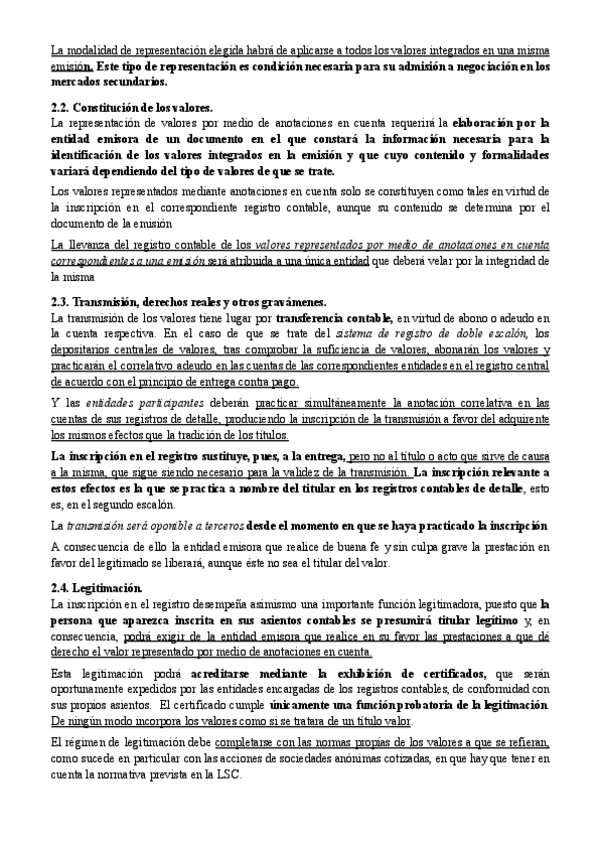 La modalidad de representación elegida habrá de aplicarse a todos los valores integrados en una misma emisión. Este tipo de representación es condición necesaria para su admisión a negociación en los mercados secundarios.

2.2. Constitución de los valores.
La representación de valores por medio de anotaciones en cuenta requerirá la elaboración por la entidad emisora de un documento en el que constará la información necesaria para la identificación de los valores integrados en la emisión y que cuyo contenido y formalidades variará dependiendo del tipo de valores de que se trate.

Los valores representados mediante anotaciones en cuenta solo se constituyen como tales en virtud de la inscripción en el correspondiente registro contable, aunque su contenido se determina por el documento de la emisión

La llevanza del registro contable de los valores representados por medio de anotaciones en cuenta correspondientes a una emisión será atribuida a una única entidad que deberá velar por la integridad de la misma

2.3. Transmisión, derechos reales y otros gravámenes.
La transmisión de los valores tiene lugar por transferencia contable, en virtud de abono o adeudo en la cuenta respectiva. En el caso de que se trate del sistema de registro de doble escalón, los depositarios centrales de valores, tras comprobar la suficiencia de valores, abonarán los valores y practicarán el correlativo adeudo en las cuentas de las correspondientes entidades en el registro central de acuerdo con el principio de entrega contra pago.

Y las entidades participantes deberán practicar simultáneamente la anotación correlativa en las cuentas de sus registros de detalle, produciendo la inscripción de la transmisión a favor del adquirente los mismos efectos que la tradición de los títulos.

La inscripción en el registro sustituye, pues, a la entrega, pero no al título o acto que sirve de causa a la misma, que sigue siendo necesario para la validez de la transmisión. La inscripción relevante a estos efectos es la que se practica a nombre del titular en los registros contables de detalle, esto es, en el segundo escalón.

La transmisión será oponible a terceros desde el momento en que se haya practicado la inscripción

A consecuencia de ello la entidad emisora que realice de buena fe y sin culpa grave la prestación en favor del legitimado se liberará, aunque éste no sea el titular del valor.

2.4. Legitimación.
La inscripción en el registro desempeña asimismo una importante función legitimadora, puesto que la persona que aparezca inscrita en sus asientos contables se presumirá titular legítimo y, en consecuencia, podrá exigir de la entidad emisora que realice en su favor las prestaciones a que dé derecho el valor representado por medio de anotaciones en cuenta.

Esta legitimación podrá acreditarse mediante la exhibición de certificados, que serán oportunamente expedidos por las entidades encargadas de los registros contables, de conformidad con sus propios asientos. El certificado cumple únicamente una función probatoria de la legitimación. De ningún modo incorpora los valores como si se tratara de un título valor.

El régimen de legitimación debe completarse con las normas propias de los valores a que se refieran, como sucede en particular con las acciones de sociedades anónimas cotizadas, en que hay que tener en cuenta la normativa prevista en la LSC.